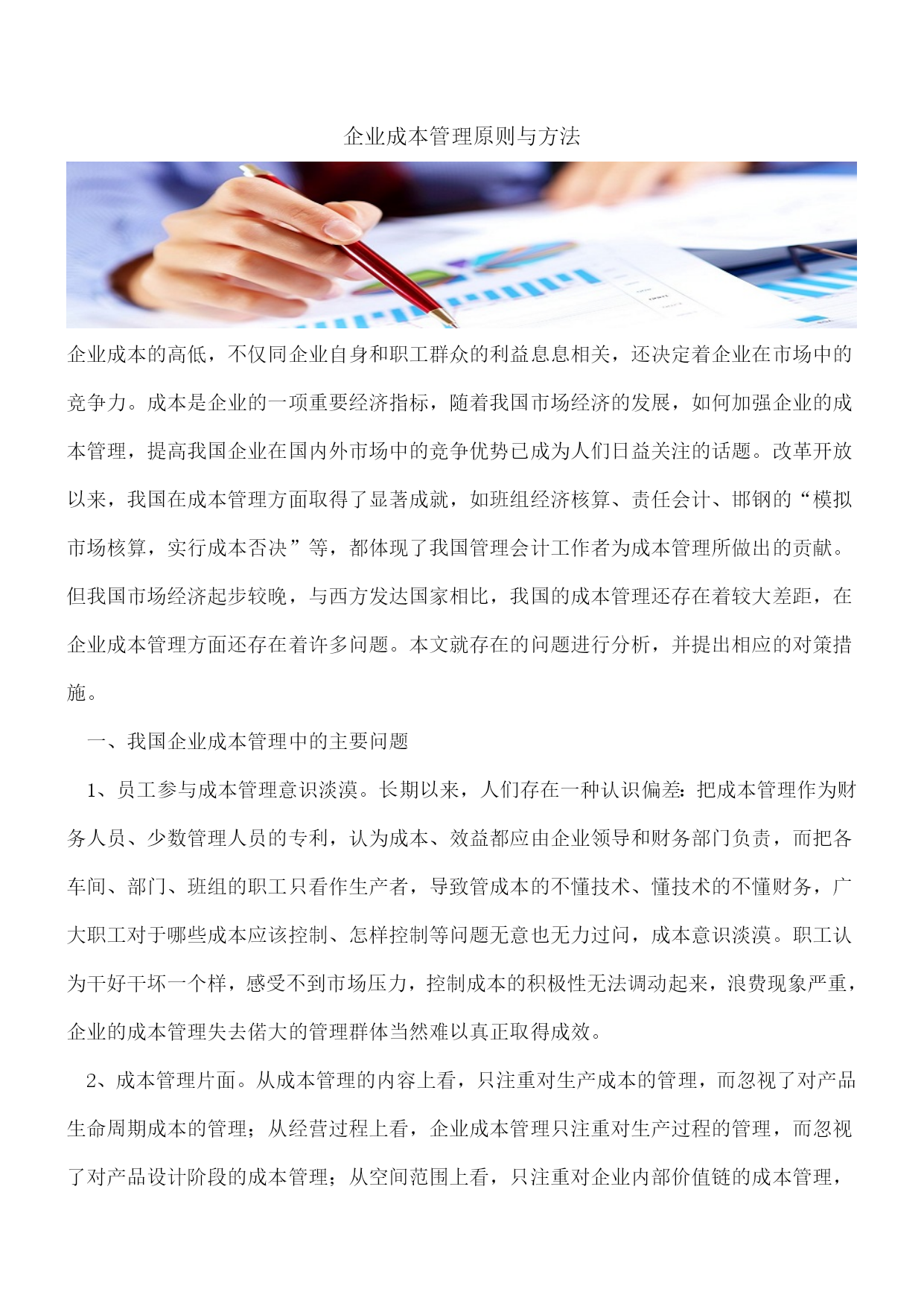 企业成本管理原则与方法

企业成本的高低，不仅同企业自身和职工群众的利益息息相关，还决定着企业在市场中的竞争力。成本是企业的一项重要经济指标，随着我国市场经济的发展，如何加强企业的成本管理，提高我国企业在国内外市场中的竞争优势已成为人们日益关注的话题。改革开放以来，我国在成本管理方面取得了显著成就，如班组经济核算、责任会计、邯钢的“模拟市场核算，实行成本否决”等，都体现了我国管理会计工作者为成本管理所做出的贡献。但我国市场经济起步较晚，与西方发达国家相比，我国的成本管理还存在着较大差距，在企业成本管理方面还存在着许多问题。本文就存在的问题进行分析，并提出相应的对策措施。

一、我国企业成本管理中的主要问题

1、员工参与成本管理意识淡漠。长期以来，人们存在一种认识偏差：把成本管理作为财务人员、少数管理人员的专利，认为成本、效益都应由企业领导和财务部门负责，而把各车间、部门、班组的职工只看作生产者，导致管成本的不懂技术、懂技术的不懂财务，广大职工对于哪些成本应该控制、怎样控制等问题无意也无力过问，成本意识淡漠。职工认为干好干坏一个样，感受不到市场压力，控制成本的积极性无法调动起来，浪费现象严重，企业的成本管理失去偌大的管理群体当然难以真正取得成效。

2、成本管理片面。从成本管理的内容上看，只注重对生产成本的管理，而忽视了对产品生命周期成本的管理；从经营过程上看，企业成本管理只注重对生产过程的管理，而忽视了对产品设计阶段的成本管理；从空间范围上看，只注重对企业内部价值链的成本管理，